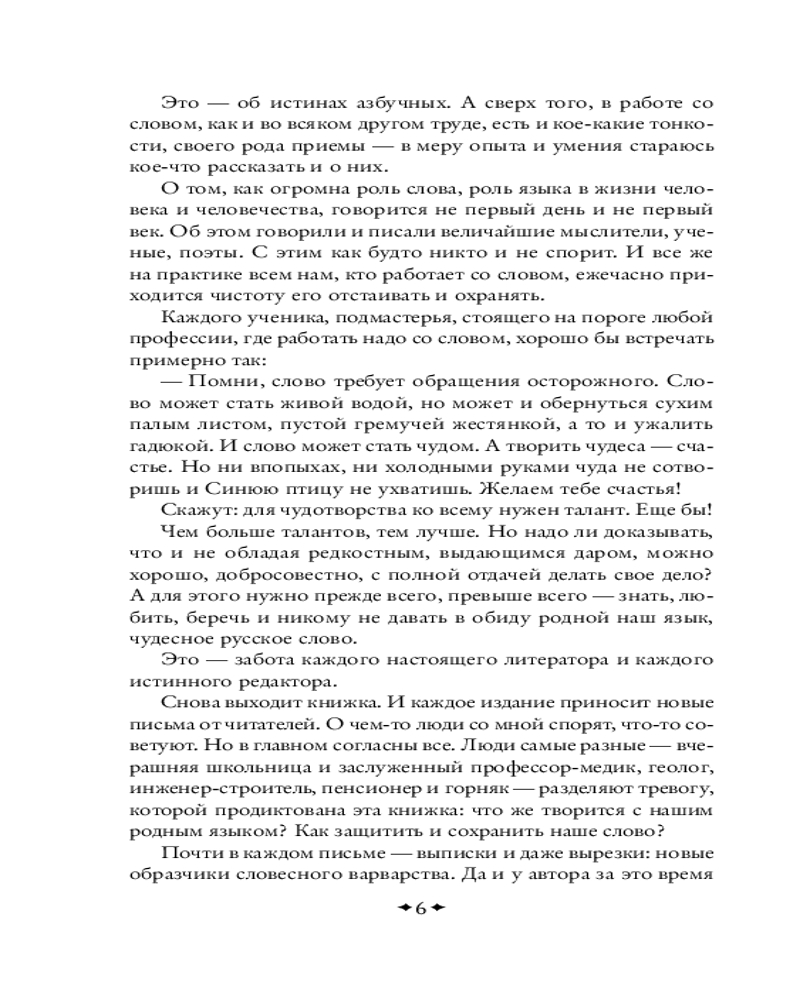 Это — об истинах азбучных. А сверх того, в работе со словом, как и во всяком другом труде, есть и кое-какие тонкости, своего рода приемы — в меру опыта и умения стараюсь кое-что рассказать и о них.

О том, как огромна роль слова, роль языка в жизни человека и человечества, говорится не первый день и не первый век. Об этом говорили и писали величайшие мыслители, ученые, поэты. С этим как будто никто и не спорит. И все же на практике всем нам, кто работает со словом, ежечасно приходится чистоту его отстаивать и охранять.

Каждого ученика, подмастерья, стоящего на пороге любой профессии, где работать надо со словом, хорошо бы встречать примерно так:

— Помни, слово требует обращения осторожного. Слово может стать живой водой, но может и обернуться сухим палым листом, пустой гремучей жестянкой, а то и ужалить гадюкой. И слово может стать чудом. А творить чудеса — счастье. Но ни впопыхах, ни холодными руками чуда не сотворишь и Синюю птицу не ухватишь. Желаем тебе счастья!

Скажут: для чудотворства ко всему нужен талант. Еще бы!

Чем больше талантов, тем лучше. Но надо ли доказывать, что и не обладая редкостным, выдающимся даром, можно хорошо, добросовестно, с полной отдачей делать свое дело? А для этого нужно прежде всего, превыше всего — знать, любить, беречь и никому не давать в обиду родной наш язык, чудесное русское слово.

Это — забота каждого настоящего литератора и каждого истинного редактора.

Снова выходит книжка. И каждое издание приносит новые письма от читателей. О чем-то люди со мной спорят, что-то советуют. Но в главном согласны все. Люди самые разные — вчерашняя школьница и заслуженный профессор-медик, геолог, инженер-строитель, пенсионер и горняк — разделяют тревогу, которой продиктована эта книжка: что же творится с нашим родным языком? Как защитить и сохранить наше слово?

Почти в каждом письме — выписки и даже вырезки: новые образчики словесного варварства. Да и у автора за это время

6